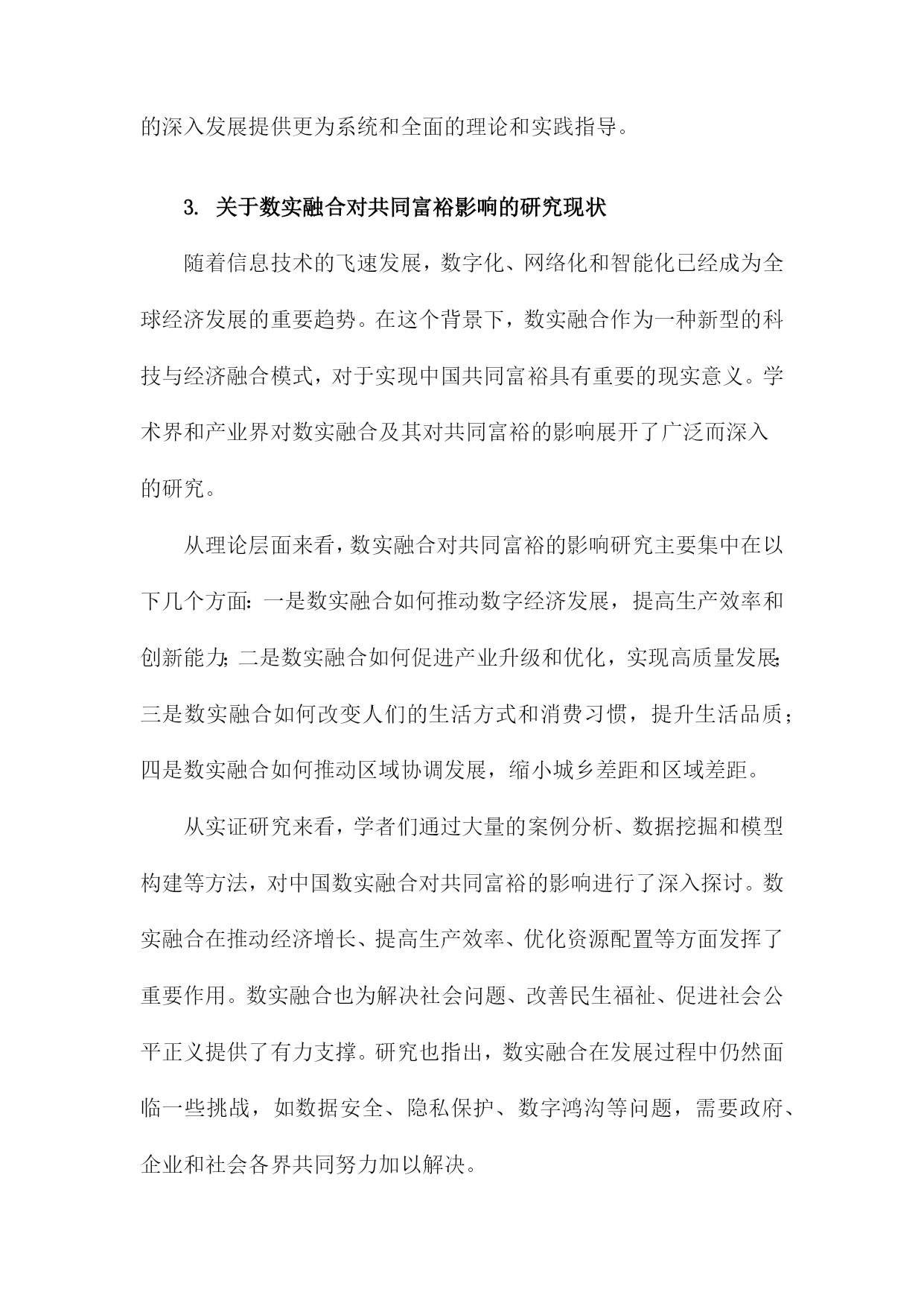 的深入发展提供更为系统和全面的理论和实践指导。

3. 关于数实融合对共同富裕影响的研究现状

随着信息技术的飞速发展，数字化、网络化和智能化已经成为全球经济发展的重要趋势。在这个背景下，数实融合作为一种新型的科技与经济融合模式，对于实现中国共同富裕具有重要的现实意义。学术界和产业界对数实融合及其对共同富裕的影响展开了广泛而深入的研究。

从理论层面来看，数实融合对共同富裕的影响研究主要集中在以下几个方面：一是数实融合如何推动数字经济发展，提高生产效率和创新能力；二是数实融合如何促进产业升级和优化，实现高质量发展；三是数实融合如何改变人们的生活方式和消费习惯，提升生活品质；四是数实融合如何推动区域协调发展，缩小城乡差距和区域差距。

从实证研究来看，学者们通过大量的案例分析、数据挖掘和模型构建等方法，对中国数实融合对共同富裕的影响进行了深入探讨。数实融合在推动经济增长、提高生产效率、优化资源配置等方面发挥了重要作用。数实融合也为解决社会问题、改善民生福祉、促进社会公平正义提供了有力支撑。研究也指出，数实融合在发展过程中仍然面临一些挑战，如数据安全、隐私保护、数字鸿沟等问题，需要政府、企业和社会各界共同努力加以解决。